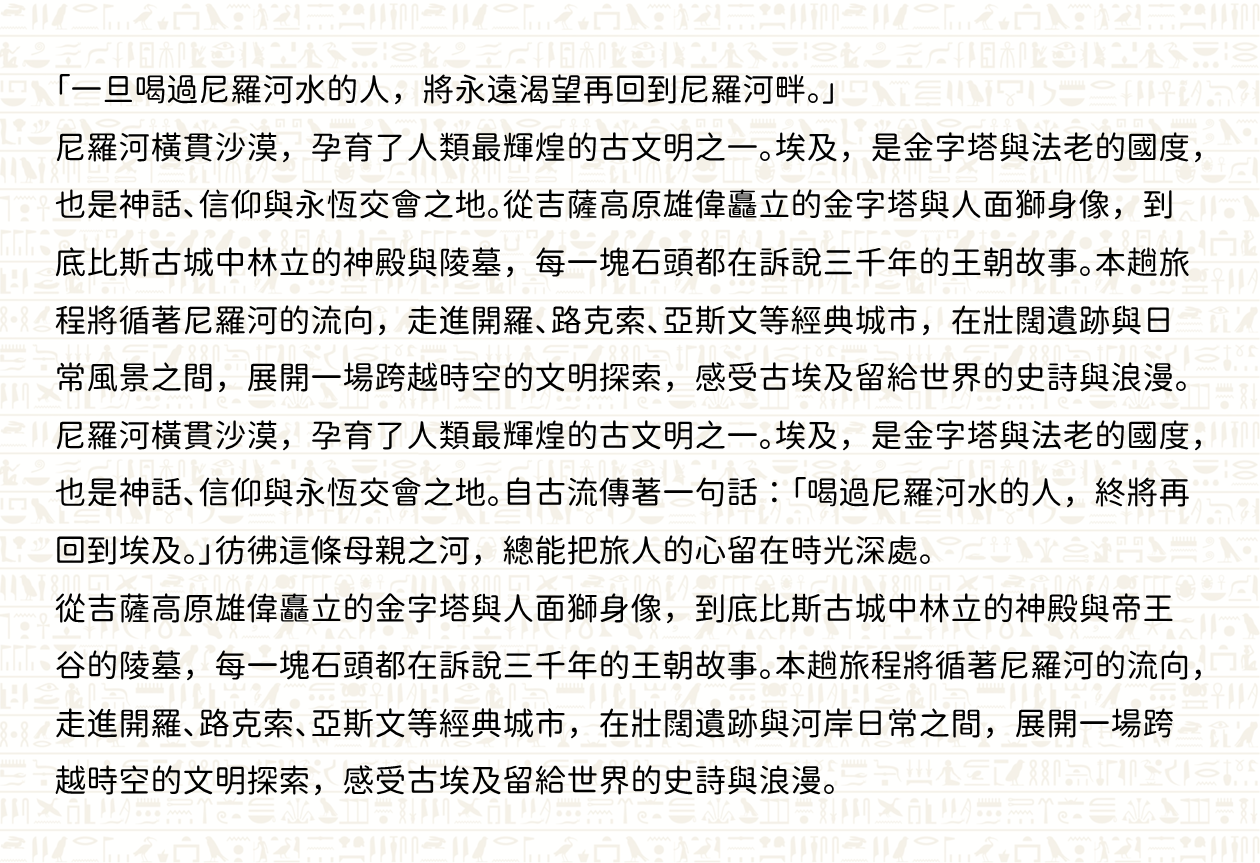 「一旦喝過尼羅河水的人，將永遠渴望再回到尼羅河畔。」

尼羅河橫貫沙漠，孕育了人類最輝煌的古文明之一。埃及，是金字塔與法老的國度，也是神話、信仰與永恆交會之地。從吉薩高原雄偉矗立的金字塔與人面獅身像，到底比斯古城中林立的神殿與陵墓，每一塊石頭都在訴說三千年的王朝故事。本趟旅程將循著尼羅河的流向，走進開羅、路克索、亞斯文等經典城市，在壯闊遺跡與日常風景之間，展開一場跨越時空的文明探索，感受古埃及留給世界的史詩與浪漫。

尼羅河橫貫沙漠，孕育了人類最輝煌的古文明之一。埃及，是金字塔與法老的國度，也是神話、信仰與永恆交會之地。自古流傳著一句話：「喝過尼羅河水的人，終將再回到埃及。」彷彿這條母親之河，總能把旅人的心留在時光深處。

從吉薩高原雄偉矗立的金字塔與人面獅身像，到底比斯古城中林立的神殿與帝王谷的陵墓，每一塊石頭都在訴說三千年的王朝故事。本趟旅程將循著尼羅河的流向，走進開羅、路克索、亞斯文等經典城市，在壯闊遺跡與河岸日常之間，展開一場跨越時空的文明探索，感受古埃及留給世界的史詩與浪漫。